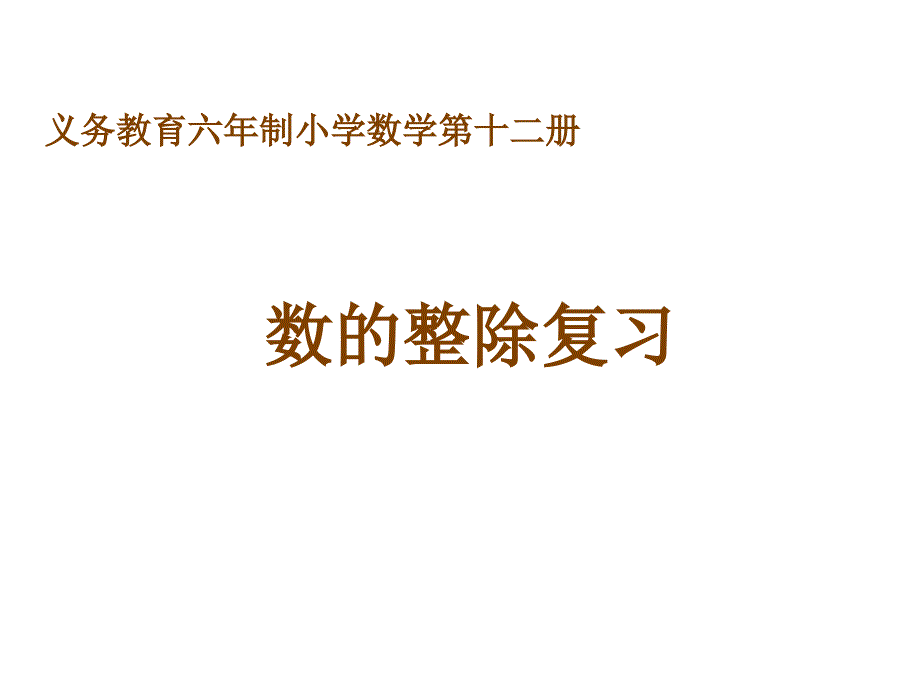 义务教育六年制小学数学第十二册

数的整除复习